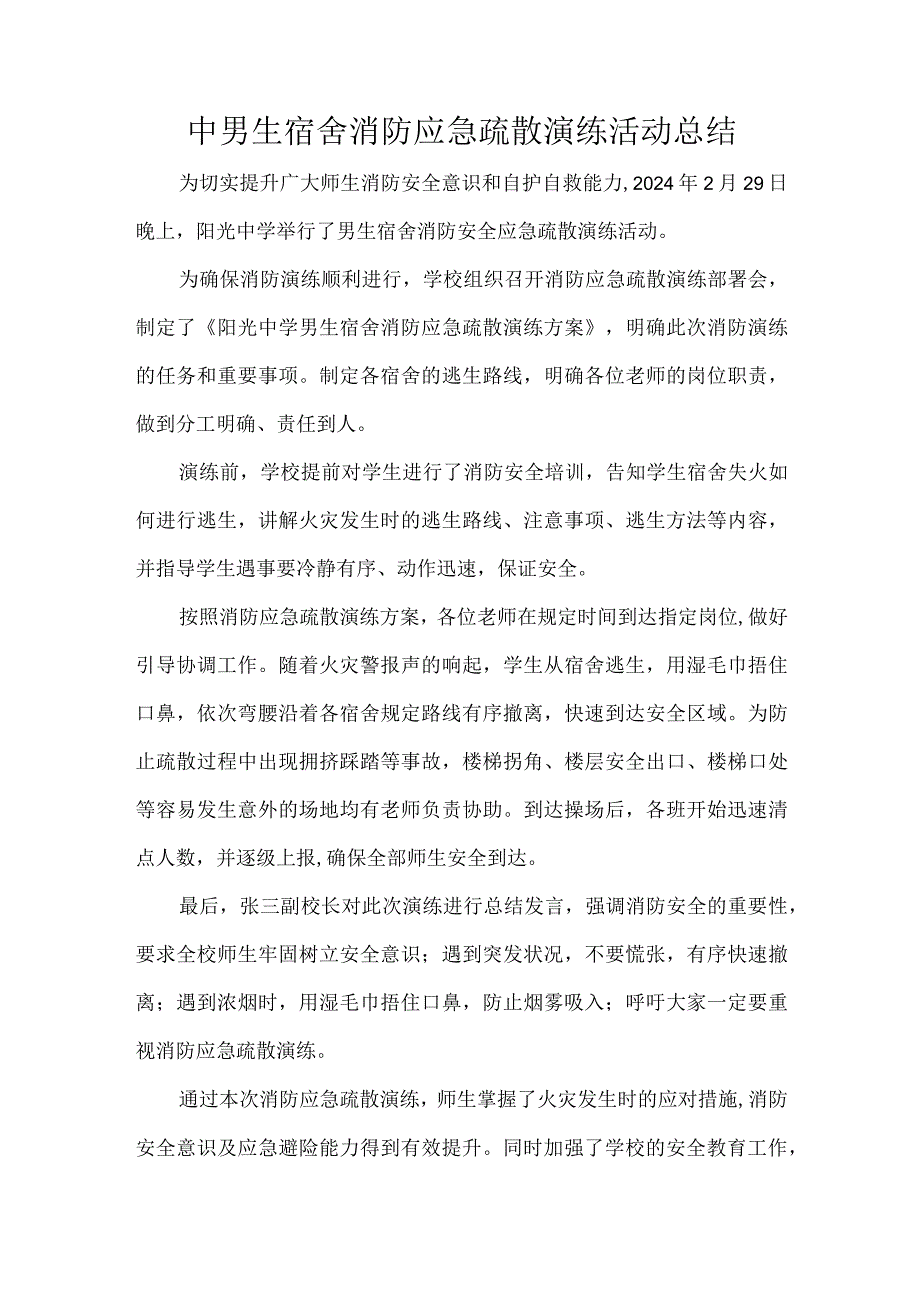 中男生宿舍消防应急疏散演练活动总结

为切实提升广大师生消防安全意识和自护自救能力,2024年2月29日晚上，阳光中学举行了男生宿舍消防安全应急疏散演练活动。

为确保消防演练顺利进行，学校组织召开消防应急疏散演练部署会，制定了《阳光中学男生宿舍消防应急疏散演练方案》，明确此次消防演练的任务和重要事项。制定各宿舍的逃生路线，明确各位老师的岗位职责，做到分工明确、责任到人。

演练前，学校提前对学生进行了消防安全培训，告知学生宿舍失火如何进行逃生，讲解火灾发生时的逃生路线、注意事项、逃生方法等内容，并指导学生遇事要冷静有序、动作迅速，保证安全。

按照消防应急疏散演练方案，各位老师在规定时间到达指定岗位,做好引导协调工作。随着火灾警报声的响起，学生从宿舍逃生，用湿毛巾捂住口鼻，依次弯腰沿着各宿舍规定路线有序撤离，快速到达安全区域。为防止疏散过程中出现拥挤踩踏等事故，楼梯拐角、楼层安全出口、楼梯口处等容易发生意外的场地均有老师负责协助。到达操场后，各班开始迅速清点人数，并逐级上报,确保全部师生安全到达。

最后，张三副校长对此次演练进行总结发言，强调消防安全的重要性，要求全校师生牢固树立安全意识；遇到突发状况，不要慌张，有序快速撤离；遇到浓烟时，用湿毛巾捂住口鼻，防止烟雾吸入；呼吁大家一定要重视消防应急疏散演练。

通过本次消防应急疏散演练，师生掌握了火灾发生时的应对措施,消防安全意识及应急避险能力得到有效提升。同时加强了学校的安全教育工作，